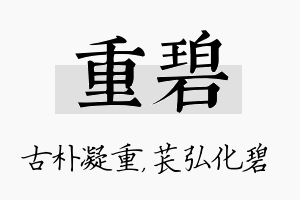 重碧

古朴凝重,苌弘化碧